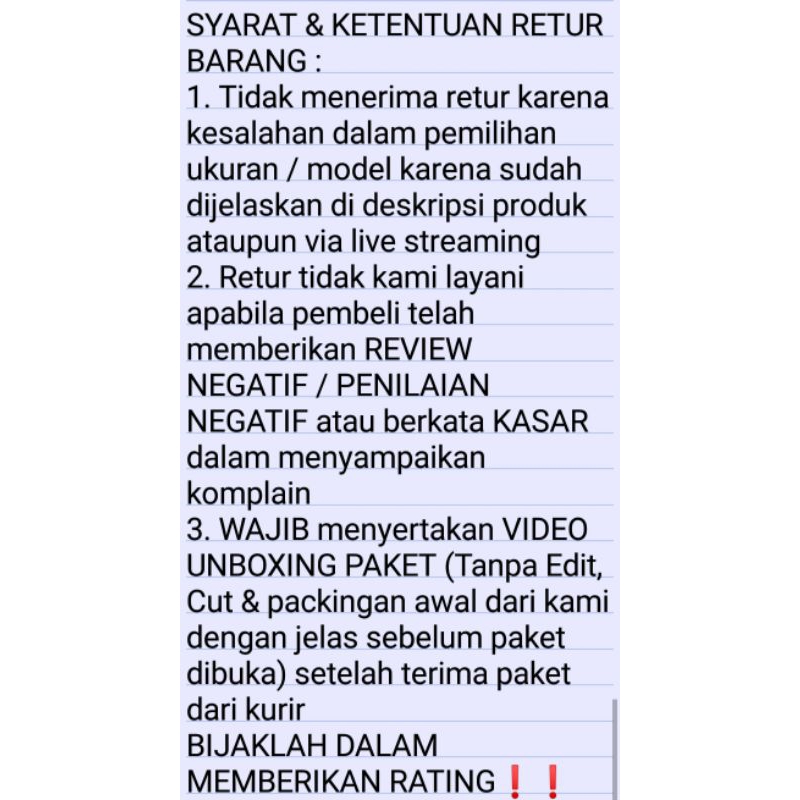 SYARAT & KETENTUAN RETUR BARANG :
1. Tidak menerima retur karena kesalahan dalam pemilihan ukuran / model karena sudah dijelaskan di deskripsi produk ataupun via live streaming
2. Retur tidak kami layani apabila pembeli telah memberikan REVIEW NEGATIF / PENILAIAN NEGATIF atau berkata KASAR dalam menyampaikan komplain
3. WAJIB menyertakan VIDEO UNBOXING PAKET (Tanpa Edit, Cut & packingan awal dari kami dengan jelas sebelum paket dibuka) setelah terima paket dari kurir
BIJAKLAH DALAM MEMBERIKAN RATING❗❗